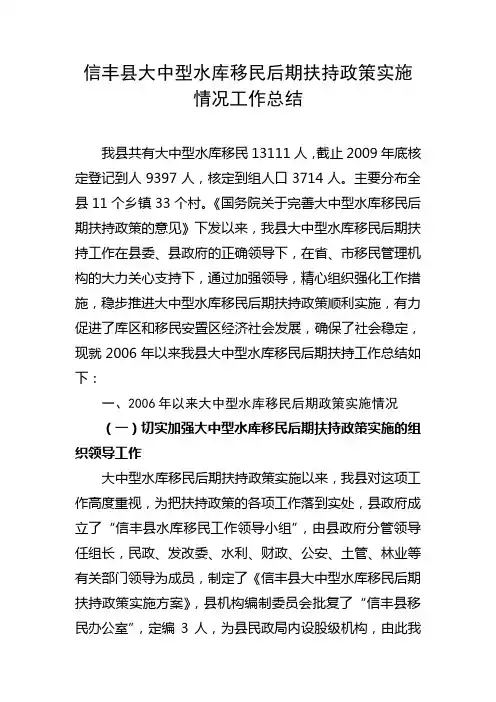 信丰县大中型水库移民后期扶持政策实施情况工作总结

我县共有大中型水库移民 13111 人，截止 2009 年底核定登记到人 9397 人，核定到组人口 3714 人。主要分布全县 11 个乡镇 33 个村。《国务院关于完善大中型水库移民后期扶持政策的意见》下发以来，我县大中型水库移民后期扶持工作在县委、县政府的正确领导下，在省、市移民管理机构的大力关心支持下，通过加强领导，精心组织强化工作措施，稳步推进大中型水库移民后期扶持政策顺利实施，有力促进了库区和移民安置区经济社会发展，确保了社会稳定，现就 2006 年以来我县大中型水库移民后期扶持工作总结如下：

一、2006 年以来大中型水库移民后期政策实施情况

（一）切实加强大中型水库移民后期扶持政策实施的组织领导工作

大中型水库移民后期扶持政策实施以来，我县对这项工作高度重视，为把扶持政策的各项工作落到实处，县政府成立了“信丰县水库移民工作领导小组”，由县政府分管领导任组长，民政、发改委、水利、财政、公安、土管、林业等有关部门领导为成员，制定了《信丰县大中型水库移民后期扶持政策实施方案》，县机构编制委员会批复了“信丰县移民办公室”，定编 3 人，为县民政局内设股级机构，由此我